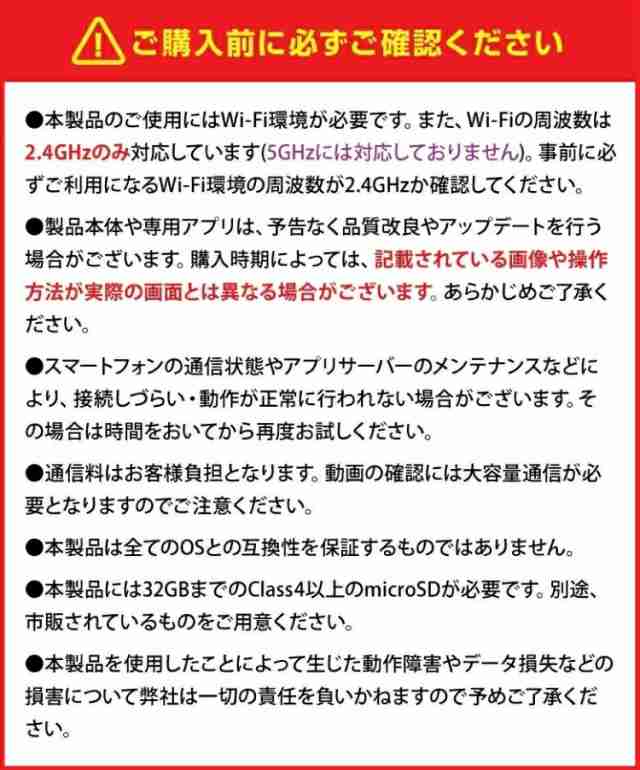 ご購入前に必ずご確認ください

●本製品のご使用にはWi-Fi環境が必要です。また、Wi-Fiの周波数は2.4GHzのみ対応しています(5GHzには対応しておりません)。事前に必ずご利用になるWi-Fi環境の周波数が2.4GHzか確認してください。

●製品本体や専用アプリは、予告なく品質改良やアップデートを行う場合がございます。購入時期によっては、記載されている画像や操作方法が実際の画面とは異なる場合がございます。あらかじめご了承ください。

●スマートフォンの通信状態やアプリサーバーのメンテナンスなどにより、接続しづらい・動作が正常に行われない場合がございます。その場合は時間をおいてから再度お試しください。

●通信料はお客様負担となります。動画の確認には大容量通信が必要となりますのでご注意ください。

●本製品は全てのOSとの互換性を保証するものではありません。

●本製品には32GBまでのClass4以上のmicroSDが必要です。別途、市販されているものをご用意ください。

●本製品を使用したことによって生じた動作障害やデータ損失などの損害について弊社は一切の責任を負いかねますので予めご了承ください。